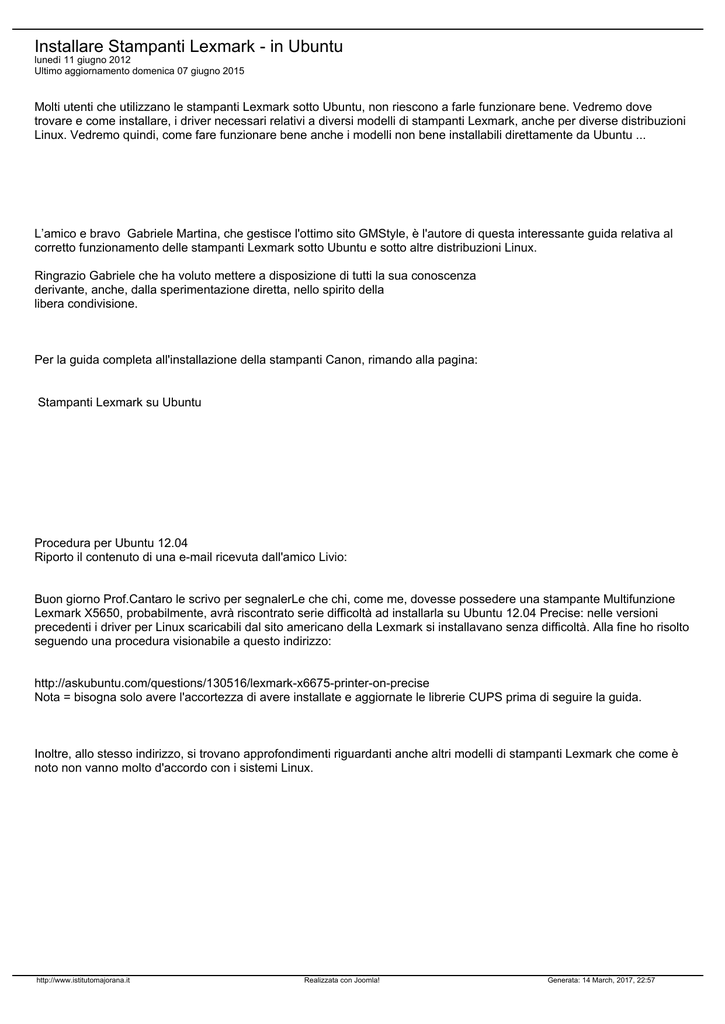 Installare Stampanti Lexmark - in Ubuntu
lunedì 11 giugno 2012
Ultimo aggiornamento domenica 07 giugno 2015

Molti utenti che utilizzano le stampanti Lexmark sotto Ubuntu, non riescono a farle funzionare bene. Vedremo dove trovare e come installare, i driver necessari relativi a diversi modelli di stampanti Lexmark, anche per diverse distribuzioni Linux. Vedremo quindi, come fare funzionare bene anche i modelli non bene installabili direttamente da Ubuntu ...

L'amico e bravo Gabriele Martina, che gestisce l'ottimo sito GMStyle, è l'autore di questa interessante guida relativa al corretto funzionamento delle stampanti Lexmark sotto Ubuntu e sotto altre distribuzioni Linux.

Ringrazio Gabriele che ha voluto mettere a disposizione di tutti la sua conoscenza derivante, anche, dalla sperimentazione diretta, nello spirito della libera condivisione.

Per la guida completa all'installazione della stampanti Canon, rimando alla pagina:

Stampanti Lexmark su Ubuntu

Procedura per Ubuntu 12.04
Riporto il contenuto di una e-mail ricevuta dall'amico Livio:

Buon giorno Prof.Cantaro le scrivo per segnalerLe che chi, come me, dovesse possedere una stampante Multifunzione Lexmark X5650, probabilmente, avrà riscontrato serie difficoltà ad installarla su Ubuntu 12.04 Precise: nelle versioni precedenti i driver per Linux scaricabili dal sito americano della Lexmark si installavano senza difficoltà. Alla fine ho risolto seguendo una procedura visionabile a questo indirizzo:

http://askubuntu.com/questions/130516/lexmark-x6675-printer-on-precise
Nota = bisogna solo avere l'accortezza di avere installate e aggiornate le librerie CUPS prima di seguire la guida.

Inoltre, allo stesso indirizzo, si trovano approfondimenti riguardanti anche altri modelli di stampanti Lexmark che come è noto non vanno molto d'accordo con i sistemi Linux.

http://www.istitutomajorana.it Realizzata con Joomla! Generata: 14 March, 2017, 22:57